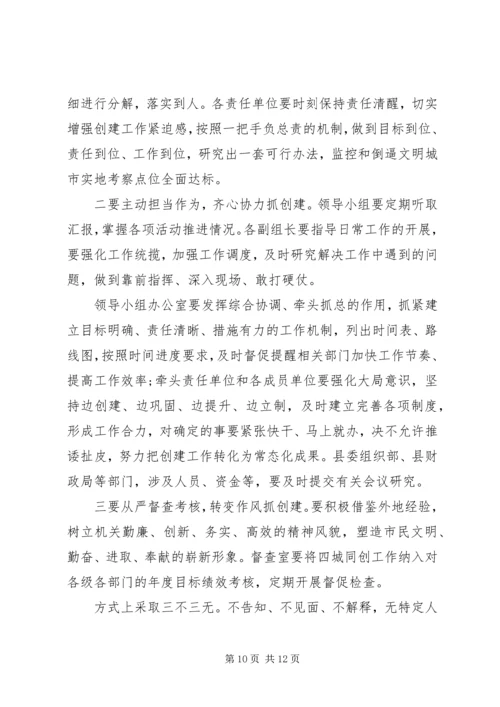 细进行分解，落实到人。各责任单位要时刻保持责任清醒，切实增强创建工作紧迫感，按照一把手负总责的机制，做到目标到位、责任到位、工作到位，研究出一套可行办法，监控和倒逼文明城市实地考察点位全面达标。

二要主动担当作为，齐心协力抓创建。领导小组要定期听取汇报，掌握各项活动推进情况。各副组长要指导日常工作的开展，要强化工作统揽，加强工作调度，及时研究解决工作中遇到的问题，做到靠前指挥、深入现场、敢打硬仗。

领导小组办公室要发挥综合协调、牵头抓总的作用，抓紧建立目标明确、责任清晰、措施有力的工作机制，列出时间表、路线图，按照时间进度要求，及时督促提醒相关部门加快工作节奏、提高工作效率；牵头责任单位和各成员单位要强化大局意识，坚持边创建、边巩固、边提升、边立制，及时建立完善各项制度，形成工作合力，对确定的事要紧张快干、马上就办，决不允许推诿扯皮，努力把创建工作转化为常态化成果。县委组织部、县财政局等部门，涉及人员、资金等，要及时提交有关会议研究。

三要从严督查考核，转变作风抓创建。要积极借鉴外地经验，树立机关勤廉、创新、务实、高效的精神风貌，塑造市民文明、勤奋、进取、奉献的崭新形象。督查室要将四城同创工作纳入对各级各部门的年度目标绩效考核，定期开展督促检查。

方式上采取三不三无。不告知、不见面、不解释，无特定人

第 10 页 共 12 页